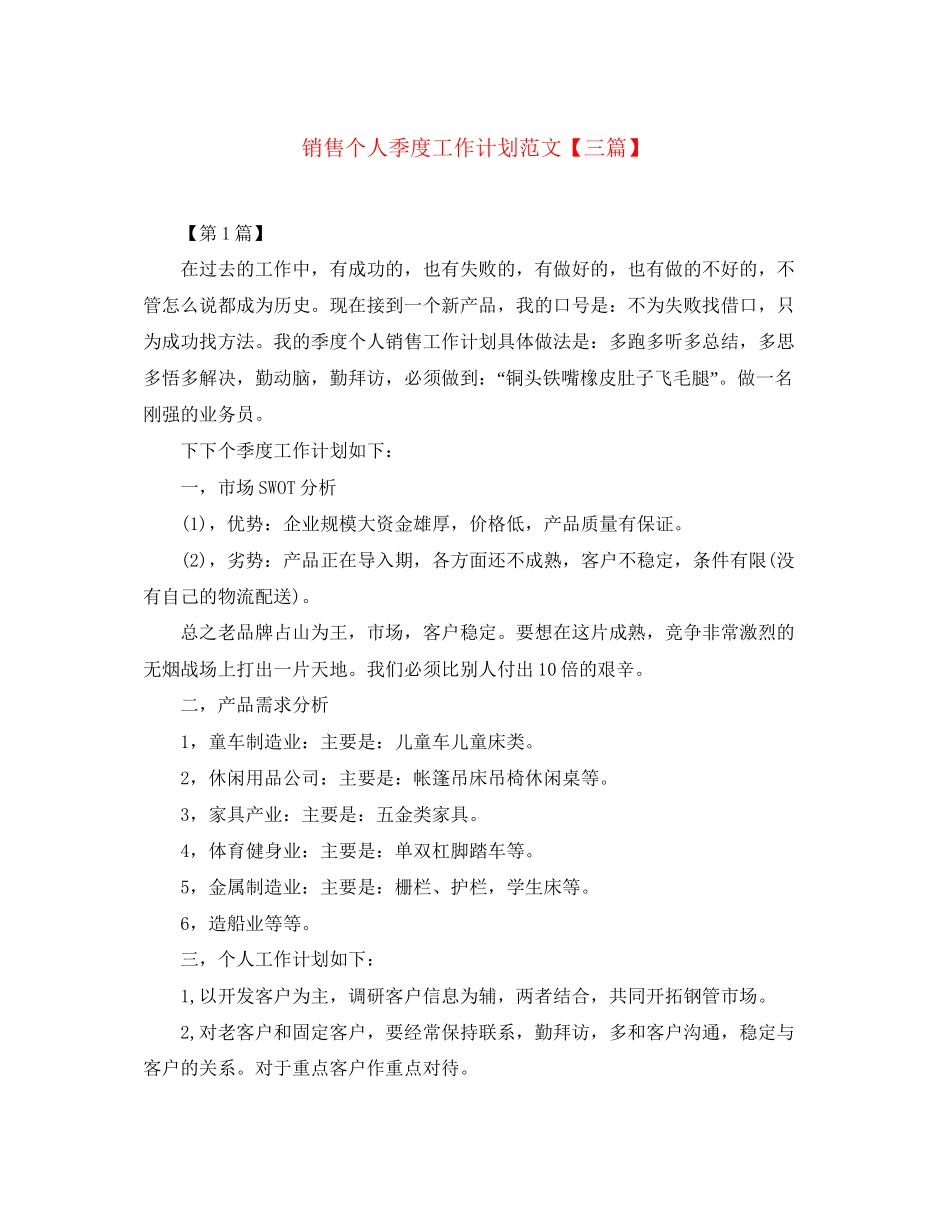 销售个人季度工作计划范文【三篇】

【第1篇】

在过去的工作中，有成功的，也有失败的，有做好的，也有做的不好的，不管怎么说都成为历史。现在接到一个新产品，我的口号是：不为失败找借口，只为成功找方法。我的季度个人销售工作计划具体做法是：多跑多听多总结，多思多悟多解决，勤动脑，勤拜访，必须做到：“铜头铁嘴橡皮肚子飞毛腿”。做一名刚强的业务员。

下下个季度工作计划如下：

一，市场SWOT分析

(1)，优势：企业规模大资金雄厚，价格低，产品质量有保证。

(2)，劣势：产品正在导入期，各方面还不成熟，客户不稳定，条件有限(没有自己的物流配送)。

总之老品牌占山为王，市场，客户稳定。要想在这片成熟，竞争非常激烈的无烟战场上打出一片天地。我们必须比别人付出10倍的艰辛。

二，产品需求分析

1，童车制造业：主要是：儿童车儿童床类。

2，休闲用品公司：主要是：帐篷吊床吊椅休闲桌等。

3，家具产业：主要是：五金类家具。

4，体育健身业：主要是：单双杠脚踏车等。

5，金属制造业：主要是：栅栏、护栏，学生床等。

6，造船业等等。

三，个人工作计划如下：

1,以开发客户为主，调研客户信息为辅，两者结合，共同开拓钢管市场。

2,对老客户和固定客户，要经常保持联系，勤拜访，多和客户沟通，稳定与客户的关系。对于重点客户作重点对待。